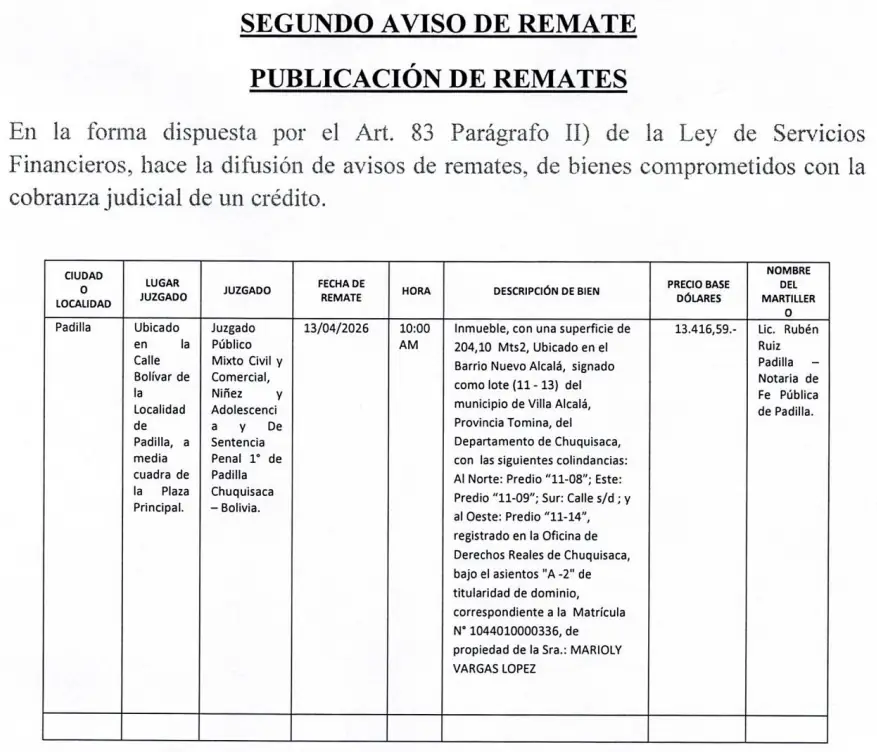 SEGUNDO AVISO DE REMATE

PUBLICACIÓN DE REMATES

En la forma dispuesta por el Art. 83 Parágrafo II) de la Ley de Servicios Financieros, hace la difusión de avisos de remates, de bienes comprometidos con la cobranza judicial de un crédito.

| CIUDAD O LOCALIDAD | LUGAR JUZGADO | JUZGADO | FECHA DE REMATE | HORA | DESCRIPCIÓN DE BIEN | PRECIO BASE DÓLARES | NOMBRE DEL MARTILLER O |
|---|---|---|---|---|---|---|---|
| Padilla | Ubicado en la Calle Bolívar de la Localidad de Padilla, a media cuadra de la Plaza Principal. | Juzgado Público Mixto Civil y Comercial, Niñez y Adolescencia y De Sentencia Penal 1° de Padilla Chuquisaca – Bolivia. | 13/04/2026 | 10:00 AM | Inmueble, con una superficie de 204,10 Mts2, Ubicado en el Barrio Nuevo Alcalá, signado como lote (11 - 13) del municipio de Villa Alcalá, Provincia Tomina, del Departamento de Chuquisaca, con las siguientes colindancias: Al Norte: Predio "11-08"; Este: Predio "11-09"; Sur: Calle s/d ; y al Oeste: Predio "11-14", registrado en la Oficina de Derechos Reales de Chuquisaca, bajo el asientos "A -2" de titularidad de dominio, correspondiente a la Matrícula N° 1044010000336, de propiedad de la Sra.: MARIOLY VARGAS LOPEZ | 13.416,59.- | Lic. Rubén Ruiz Padilla – Notaria de Fe Pública de Padilla. |
| | | | | | | | |